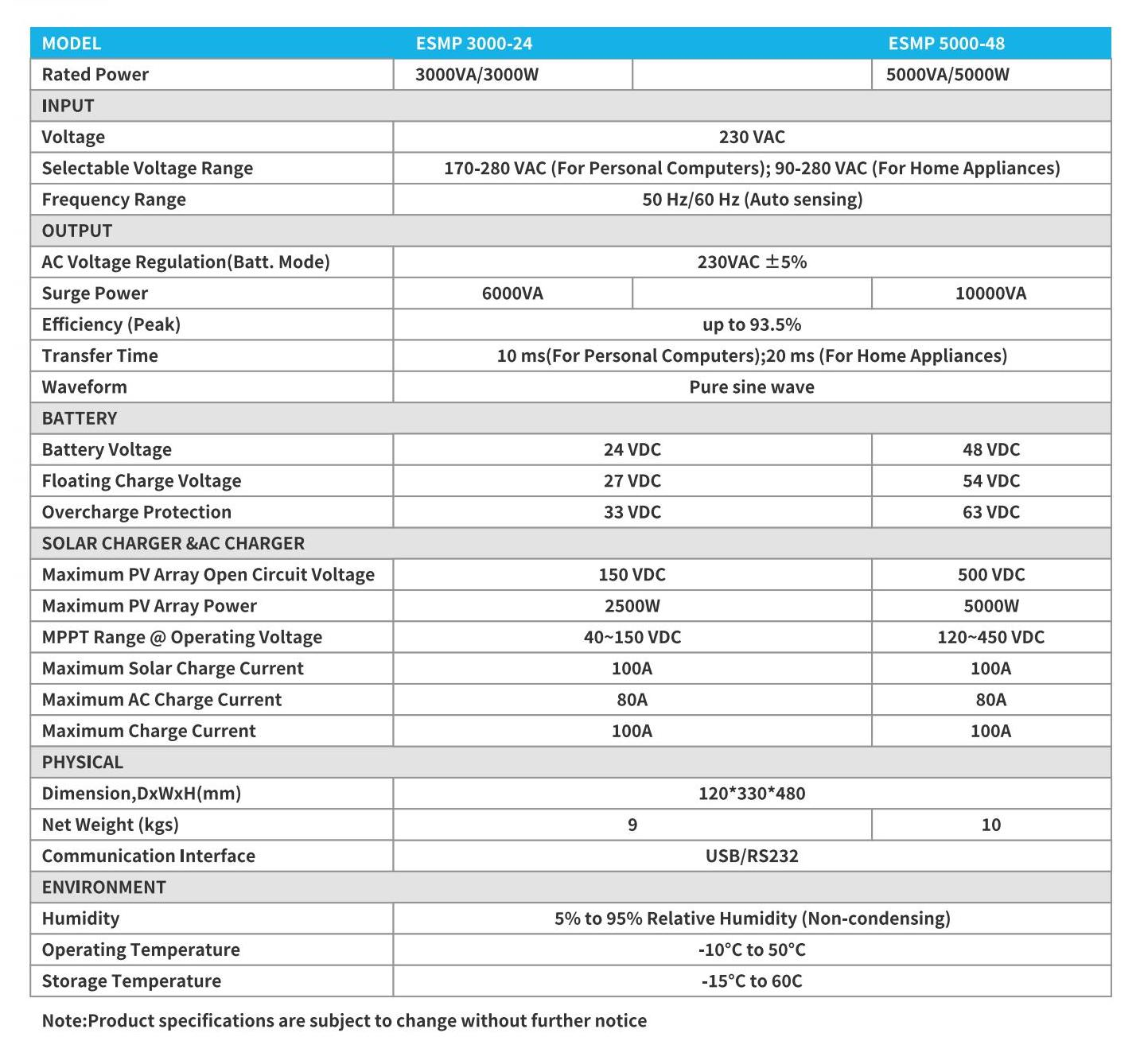 | MODEL | ESMP 3000-24 | | ESMP 5000-48 |
|---|---|---|---|
| Rated Power | 3000VA/3000W | | 5000VA/5000W |
| INPUT | | | |
| Voltage | 230 VAC | | |
| Selectable Voltage Range | 170-280 VAC (For Personal Computers); 90-280 VAC (For Home Appliances) | | |
| Frequency Range | 50 Hz/60 Hz (Auto sensing) | | |
| OUTPUT | | | |
| AC Voltage Regulation(Batt. Mode) | 230VAC $\pm$5% | | |
| Surge Power | 6000VA | | 10000VA |
| Efficiency (Peak) | up to 93.5% | | |
| Transfer Time | 10 ms(For Personal Computers);20 ms (For Home Appliances) | | |
| Waveform | Pure sine wave | | |
| BATTERY | | | |
| Battery Voltage | 24 VDC | | 48 VDC |
| Floating Charge Voltage | 27 VDC | | 54 VDC |
| Overcharge Protection | 33 VDC | | 63 VDC |
| SOLAR CHARGER &AC CHARGER | | | |
| Maximum PV Array Open Circuit Voltage | 150 VDC | | 500 VDC |
| Maximum PV Array Power | 2500W | | 5000W |
| MPPT Range @ Operating Voltage | 40~150 VDC | | 120~450 VDC |
| Maximum Solar Charge Current | 100A | | 100A |
| Maximum AC Charge Current | 80A | | 80A |
| Maximum Charge Current | 100A | | 100A |
| PHYSICAL | | | |
| Dimension,DxWxH(mm) | 120*330*480 | | |
| Net Weight (kgs) | 9 | | 10 |
| Communication Interface | USB/RS232 | | |
| ENVIRONMENT | | | |
| Humidity | 5% to 95% Relative Humidity (Non-condensing) | | |
| Operating Temperature | -10°C to 50°C | | |
| Storage Temperature | -15°C to 60C | | |

Note:Product specifications are subject to change without further notice